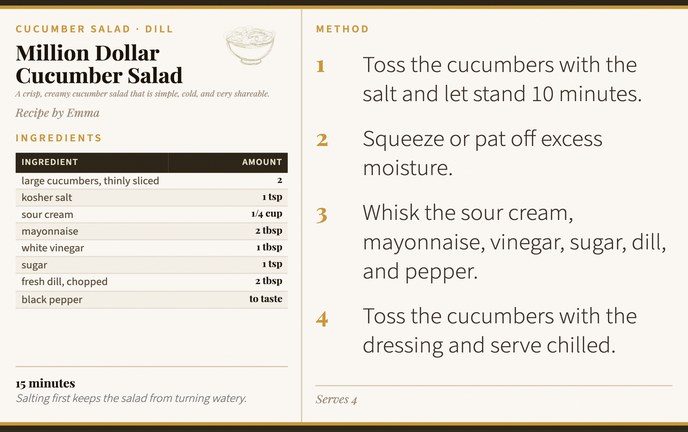 CUCUMBER SALAD · DILL

Million Dollar Cucumber Salad

A crisp, creamy cucumber salad that is simple, cold, and very shareable.

Recipe by Emma

INGREDIENTS

| INGREDIENT | AMOUNT |
|---|---|
| large cucumbers, thinly sliced | 2 |
| kosher salt | 1 tsp |
| sour cream | 1/4 cup |
| mayonnaise | 2 tbsp |
| white vinegar | 1 tbsp |
| sugar | 1 tsp |
| fresh dill, chopped | 2 tbsp |
| black pepper | to taste |

15 minutes

Salting first keeps the salad from turning watery.

METHOD

1 Toss the cucumbers with the salt and let stand 10 minutes.

2 Squeeze or pat off excess moisture.

3 Whisk the sour cream, mayonnaise, vinegar, sugar, dill, and pepper.

4 Toss the cucumbers with the dressing and serve chilled.

Serves 4